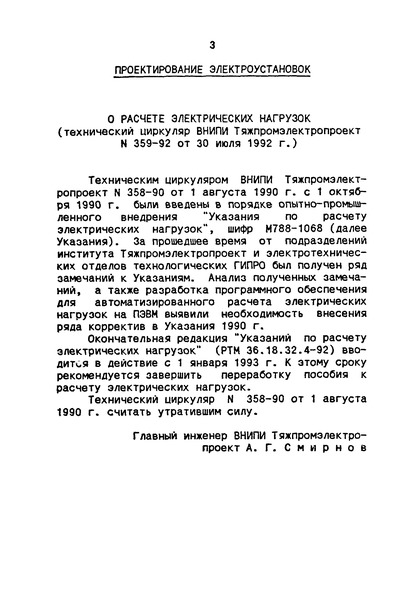 3

ПРОЕКТИРОВАНИЕ ЭЛЕКТРОУСТАНОВОК

О РАСЧЕТЕ ЭЛЕКТРИЧЕСКИХ НАГРУЗОК
(технический циркуляр ВНИПИ Тяжпромэлектропроект N 359-92 от 30 июля 1992 г.)

Техническим циркуляром ВНИПИ Тяжпромэлектропроект N 358-90 от 1 августа 1990 г. с 1 октября 1990 г. были введены в порядке опытно-промышленного внедрения "Указания по расчету электрических нагрузок", шифр М788-1068 (далее Указания). За прошедшее время от подразделений института Тяжпромэлектропроект и электротехнических отделов технологических ГИПРО был получен ряд замечаний к Указаниям. Анализ полученных замечаний, а также разработка программного обеспечения для автоматизированного расчета электрических нагрузок на ПЭВМ выявили необходимость внесения ряда корректив в Указания 1990 г.

Окончательная редакция "Указаний по расчету электрических нагрузок" (РТМ 36.18.32.4-92) вводится в действие с 1 января 1993 г. К этому сроку рекомендуется завершить переработку пособия к расчету электрических нагрузок.

Технический циркуляр N 358-90 от 1 августа 1990 г. считать утратившим силу.

Главный инженер ВНИПИ Тяжпромэлектропроект А. Г. Смирнов